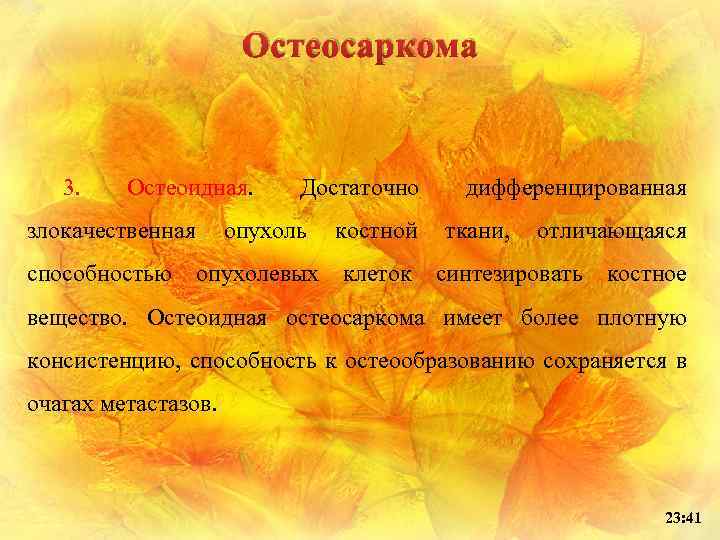 Остеосаркома

3. Остеоидная. Достаточно дифференцированная злокачественная опухоль костной ткани, отличающаяся способностью опухолевых клеток синтезировать костное вещество. Остеоидная остеосаркома имеет более плотную консистенцию, способность к остеообразованию сохраняется в очагах метастазов.

23:41